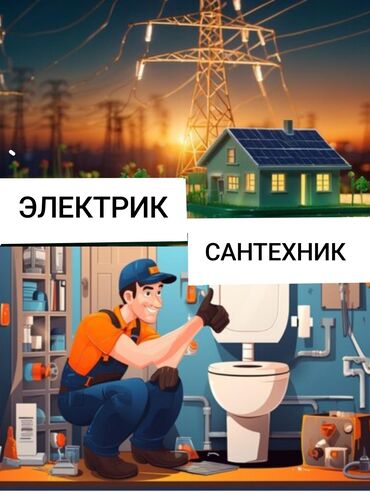 ЭЛЕКТРИК

САНТЕХНИК